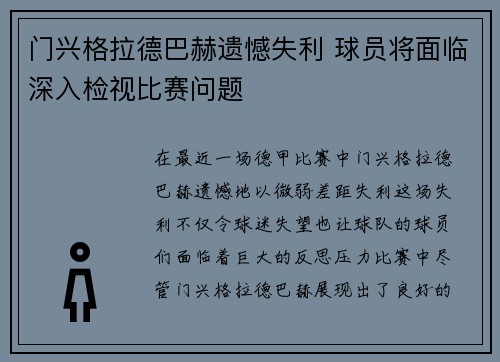 门兴格拉德巴赫遗憾失利 球员将面临深入检视比赛问题

在最近一场德甲比赛中门兴格拉德巴赫遗憾地以微弱差距失利这场失利不仅令球迷失望也让球队的球员们面临着巨大的反思压力比赛中尽管门兴格拉德巴赫展现出了良好的